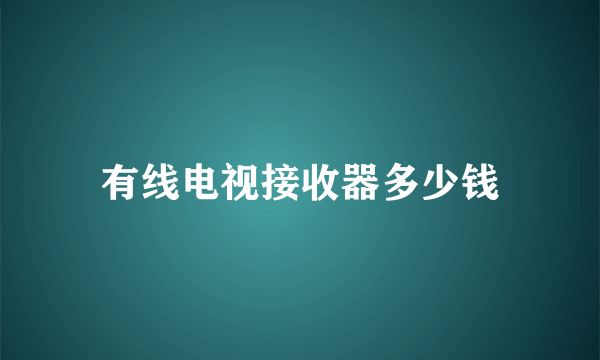 有线电视接收器多少钱